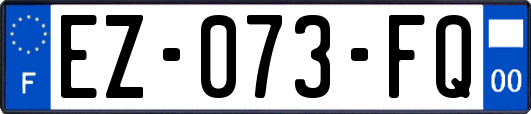 F
EZ-073-FQ
00